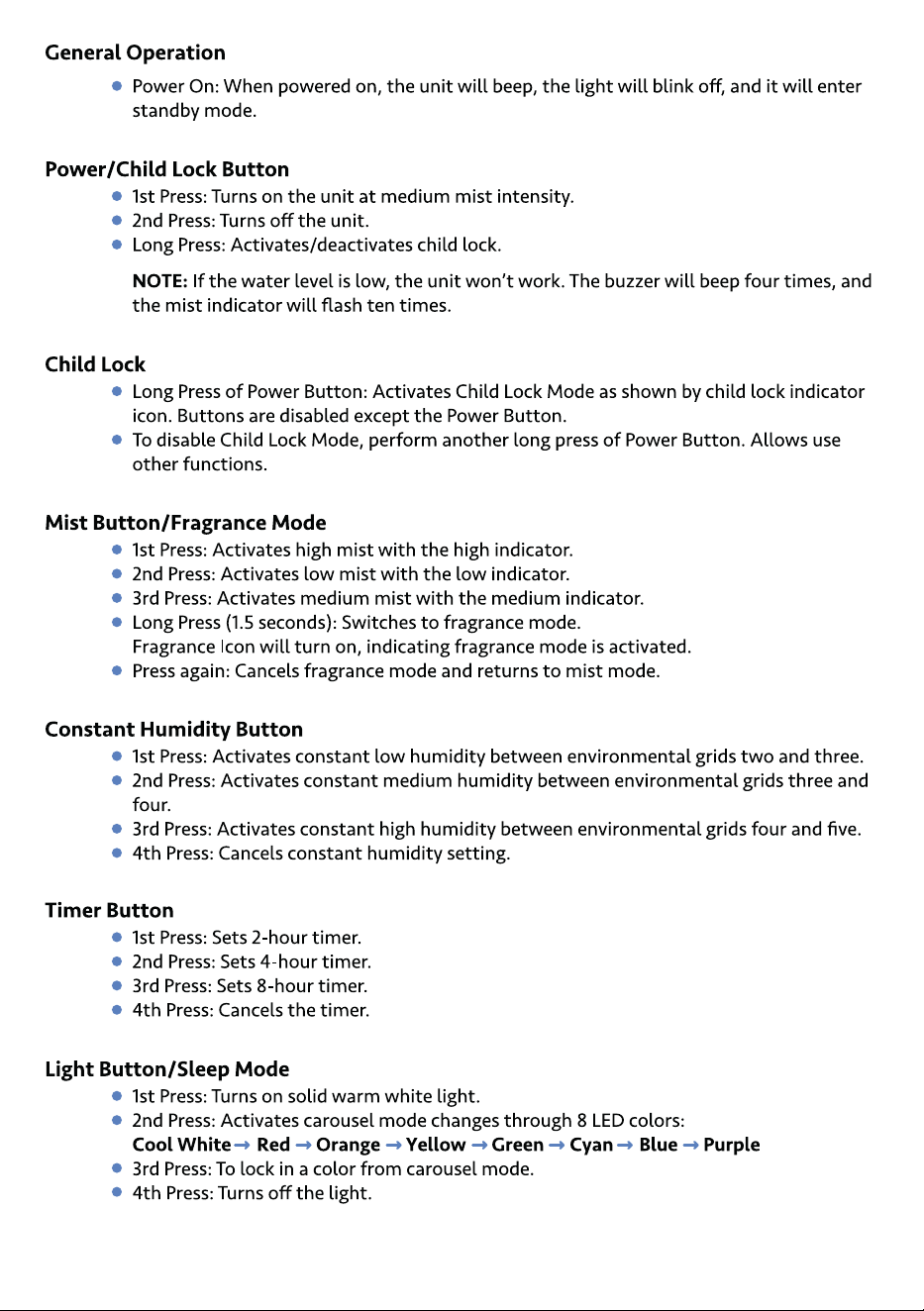 General Operation

- Power On: When powered on, the unit will beep, the light will blink off, and it will enter standby mode.

Power/Child Lock Button

- 1st Press: Turns on the unit at medium mist intensity.
- 2nd Press: Turns off the unit.
- Long Press: Activates/deactivates child lock.

NOTE: If the water level is low, the unit won't work. The buzzer will beep four times, and the mist indicator will flash ten times.

Child Lock

- Long Press of Power Button: Activates Child Lock Mode as shown by child lock indicator icon. Buttons are disabled except the Power Button.
- To disable Child Lock Mode, perform another long press of Power Button. Allows use other functions.

Mist Button/Fragrance Mode

- 1st Press: Activates high mist with the high indicator.
- 2nd Press: Activates low mist with the low indicator.
- 3rd Press: Activates medium mist with the medium indicator.
- Long Press (1.5 seconds): Switches to fragrance mode. Fragrance Icon will turn on, indicating fragrance mode is activated.
- Press again: Cancels fragrance mode and returns to mist mode.

Constant Humidity Button

- 1st Press: Activates constant low humidity between environmental grids two and three.
- 2nd Press: Activates constant medium humidity between environmental grids three and four.
- 3rd Press: Activates constant high humidity between environmental grids four and five.
- 4th Press: Cancels constant humidity setting.

Timer Button

- 1st Press: Sets 2-hour timer.
- 2nd Press: Sets 4-hour timer.
- 3rd Press: Sets 8-hour timer.
- 4th Press: Cancels the timer.

Light Button/Sleep Mode

- 1st Press: Turns on solid warm white light.
- 2nd Press: Activates carousel mode changes through 8 LED colors: Cool White → Red → Orange → Yellow → Green → Cyan → Blue → Purple
- 3rd Press: To lock in a color from carousel mode.
- 4th Press: Turns off the light.